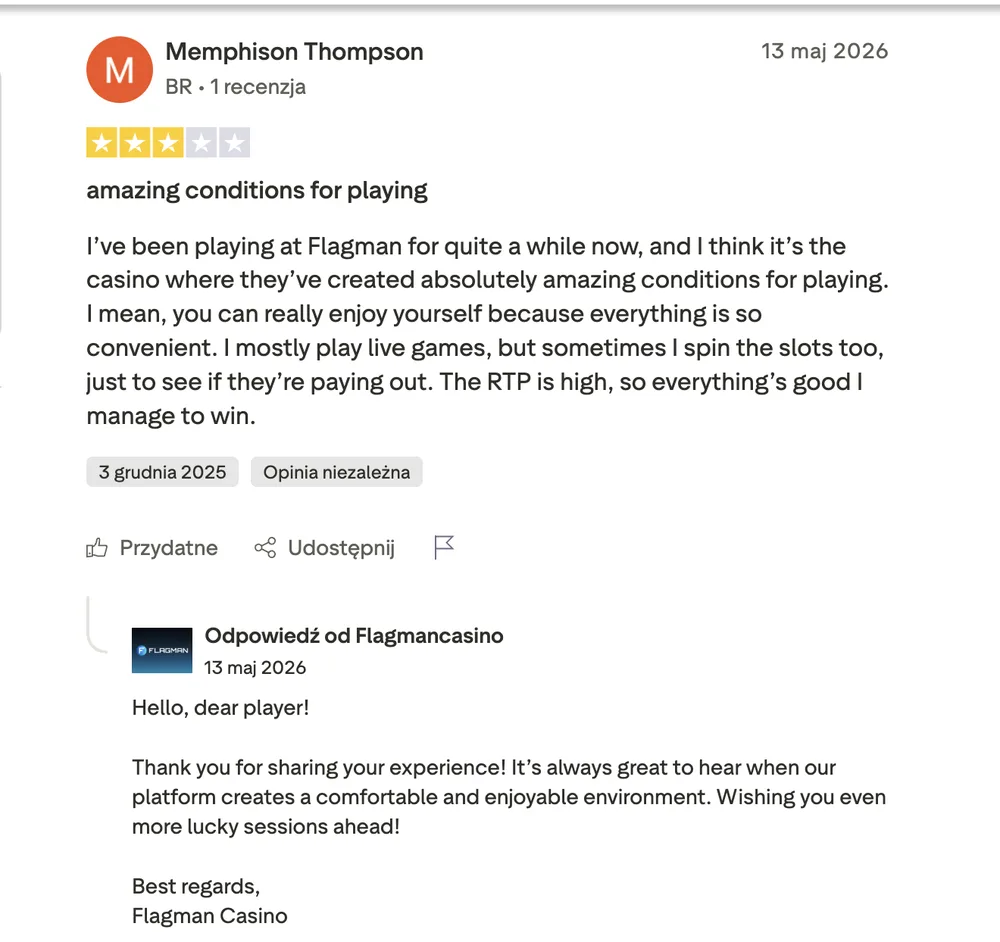 M

Memphison Thompson

BR • 1 recenzja

13 maj 2026

amazing conditions for playing

I've been playing at Flagman for quite a while now, and I think it's the casino where they've created absolutely amazing conditions for playing. I mean, you can really enjoy yourself because everything is so convenient. I mostly play live games, but sometimes I spin the slots too, just to see if they're paying out. The RTP is high, so everything's good I manage to win.

3 grudnia 2025

Opinia niezależna

Przydatne

Udostępnij

FLAGMAN

Odpowiedź od Flagmancasino

13 maj 2026

Hello, dear player!

Thank you for sharing your experience! It's always great to hear when our platform creates a comfortable and enjoyable environment. Wishing you even more lucky sessions ahead!

Best regards,
Flagman Casino